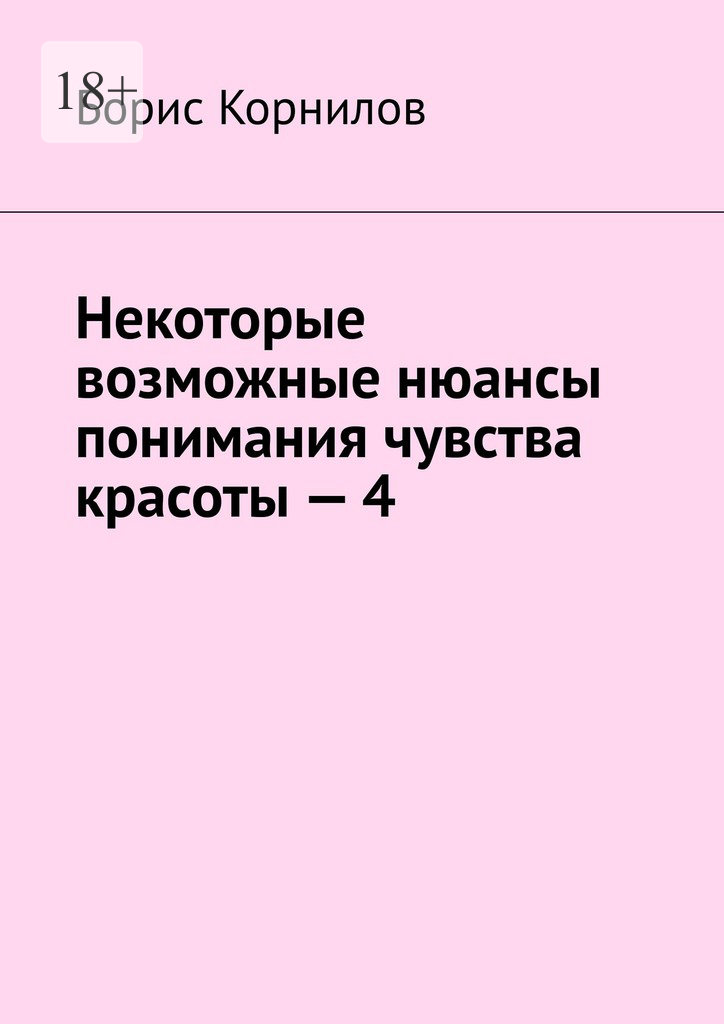 18+

Борис Корнилов

Некоторые возможные нюансы понимания чувства красоты — 4